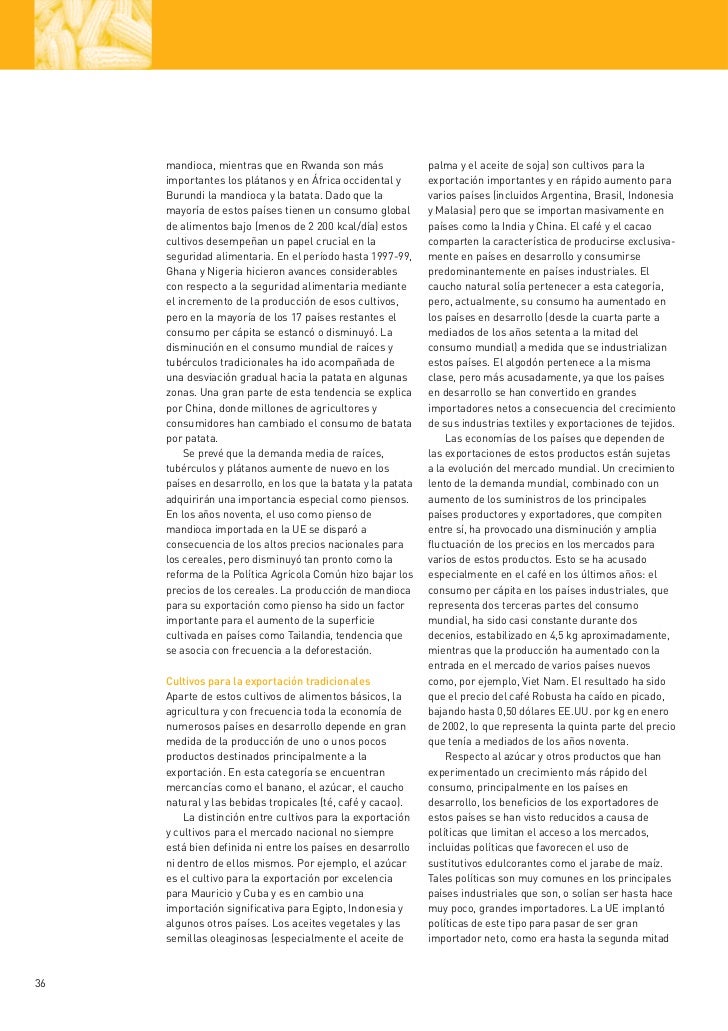 mandioca, mientras que en Rwanda son más importantes los plátanos y en África occidental y Burundi la mandioca y la batata. Dado que la mayoría de estos países tienen un consumo global de alimentos bajo (menos de 2 200 kcal/día) estos cultivos desempeñan un papel crucial en la seguridad alimentaria. En el período hasta 1997-99, Ghana y Nigeria hicieron avances considerables con respecto a la seguridad alimentaria mediante el incremento de la producción de esos cultivos, pero en la mayoría de los 17 países restantes el consumo per cápita se estancó o disminuyó. La disminución en el consumo mundial de raíces y tubérculos tradicionales ha ido acompañada de una desviación gradual hacia la patata en algunas zonas. Una gran parte de esta tendencia se explica por China, donde millones de agricultores y consumidores han cambiado el consumo de batata por patata.

Se prevé que la demanda media de raíces, tubérculos y plátanos aumente de nuevo en los países en desarrollo, en los que la batata y la patata adquirirán una importancia especial como piensos. En los años noventa, el uso como pienso de mandioca importada en la UE se disparó a consecuencia de los altos precios nacionales para los cereales, pero disminuyó tan pronto como la reforma de la Política Agrícola Común hizo bajar los precios de los cereales. La producción de mandioca para su exportación como pienso ha sido un factor importante para el aumento de la superficie cultivada en países como Tailandia, tendencia que se asocia con frecuencia a la deforestación.

Cultivos para la exportación tradicionales
Aparte de estos cultivos de alimentos básicos, la agricultura y con frecuencia toda la economía de numerosos países en desarrollo depende en gran medida de la producción de uno o unos pocos productos destinados principalmente a la exportación. En esta categoría se encuentran mercancías como el banano, el azúcar, el caucho natural y las bebidas tropicales (té, café y cacao).

La distinción entre cultivos para la exportación y cultivos para el mercado nacional no siempre está bien definida ni entre los países en desarrollo ni dentro de ellos mismos. Por ejemplo, el azúcar es el cultivo para la exportación por excelencia para Mauricio y Cuba y es en cambio una importación significativa para Egipto, Indonesia y algunos otros países. Los aceites vegetales y las semillas oleaginosas (especialmente el aceite de palma y el aceite de soja) son cultivos para la exportación importantes y en rápido aumento para varios países (incluidos Argentina, Brasil, Indonesia y Malasia) pero que se importan masivamente en países como la India y China. El café y el cacao comparten la característica de producirse exclusivamente en países en desarrollo y consumirse predominantemente en países industriales. El caucho natural solía pertenecer a esta categoría, pero, actualmente, su consumo ha aumentado en los países en desarrollo (desde la cuarta parte a mediados de los años setenta a la mitad del consumo mundial) a medida que se industrializan estos países. El algodón pertenece a la misma clase, pero más acusadamente, ya que los países en desarrollo se han convertido en grandes importadores netos a consecuencia del crecimiento de sus industrias textiles y exportaciones de tejidos.

Las economías de los países que dependen de las exportaciones de estos productos están sujetas a la evolución del mercado mundial. Un crecimiento lento de la demanda mundial, combinado con un aumento de los suministros de los principales países productores y exportadores, que compiten entre sí, ha provocado una disminución y amplia fluctuación de los precios en los mercados para varios de estos productos. Esto se ha acusado especialmente en el café en los últimos años: el consumo per cápita en los países industriales, que representa dos terceras partes del consumo mundial, ha sido casi constante durante dos decenios, estabilizado en 4,5 kg aproximadamente, mientras que la producción ha aumentado con la entrada en el mercado de varios países nuevos como, por ejemplo, Viet Nam. El resultado ha sido que el precio del café Robusta ha caído en picado, bajando hasta 0,50 dólares EE.UU. por kg en enero de 2002, lo que representa la quinta parte del precio que tenía a mediados de los años noventa.

Respecto al azúcar y otros productos que han experimentado un crecimiento más rápido del consumo, principalmente en los países en desarrollo, los beneficios de los exportadores de estos países se han visto reducidos a causa de políticas que limitan el acceso a los mercados, incluidas políticas que favorecen el uso de sustitutivos edulcorantes como el jarabe de maíz. Tales políticas son muy comunes en los principales países industriales que son, o solían ser hasta hace muy poco, grandes importadores. La UE implantó políticas de este tipo para pasar de ser gran importador neto, como era hasta la segunda mitad

36